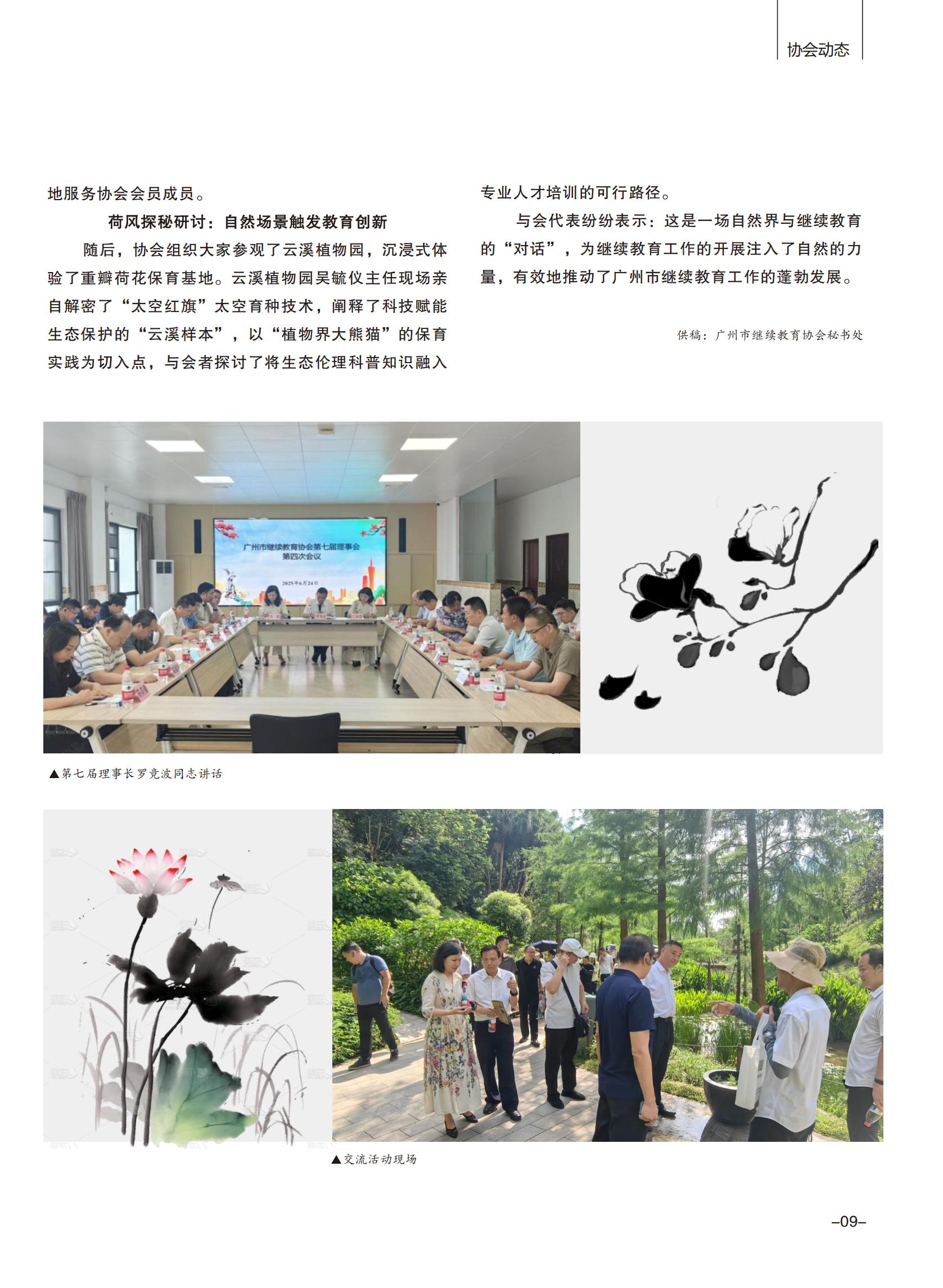 协会动态

地服务协会会员成员。

荷风探秘研讨：自然场景触发教育创新

随后，协会组织大家参观了云溪植物园，沉浸式体验了重瓣荷花保育基地。云溪植物园吴毓仪主任现场亲自解密了“太空红旗”太空育种技术，阐释了科技赋能生态保护的“云溪样本”，以“植物界大熊猫”的保育实践为切入点，与会者探讨了将生态伦理科普知识融入专业人才培训的可行路径。

与会代表纷纷表示：这是一场自然界与继续教育的“对话”，为继续教育工作的开展注入了自然的力量，有效地推动了广州市继续教育工作的蓬勃发展。

供稿：广州市继续教育协会秘书处

广州市继续教育协会第七届理事会
第四次会议
2025年6月24日

▲第七届理事长罗竞波同志讲话

▲交流活动现场

–09–